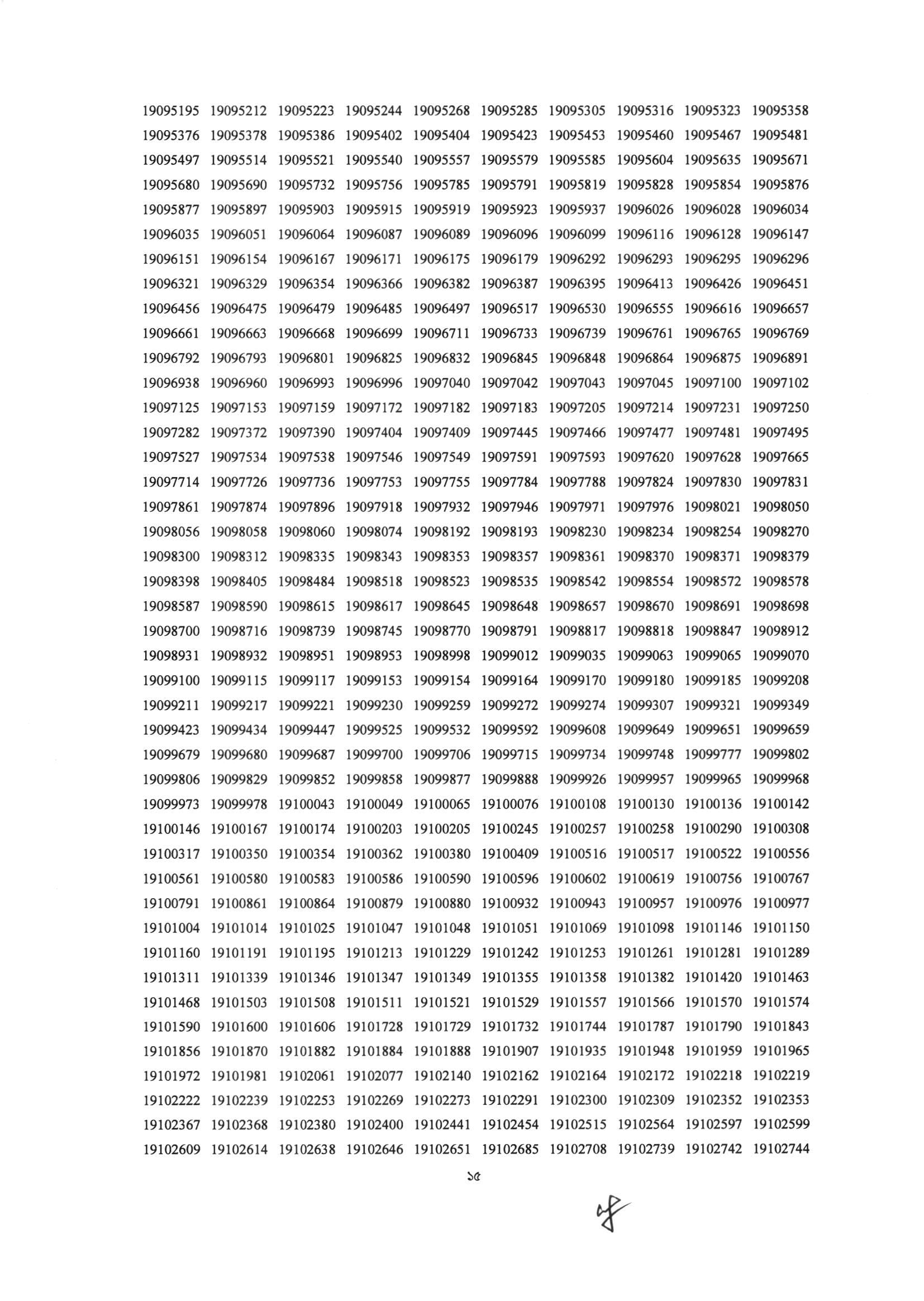 19095195 19095212 19095223 19095244 19095268 19095285 19095305 19095316 19095323 19095358
19095376 19095378 19095386 19095402 19095404 19095423 19095453 19095460 19095467 19095481
19095497 19095514 19095521 19095540 19095557 19095579 19095585 19095604 19095635 19095671
19095680 19095690 19095732 19095756 19095785 19095791 19095819 19095828 19095854 19095876
19095877 19095897 19095903 19095915 19095919 19095923 19095937 19096026 19096028 19096034
19096035 19096051 19096064 19096087 19096089 19096096 19096099 19096116 19096128 19096147
19096151 19096154 19096167 19096171 19096175 19096179 19096292 19096293 19096295 19096296
19096321 19096329 19096354 19096366 19096382 19096387 19096395 19096413 19096426 19096451
19096456 19096475 19096479 19096485 19096497 19096517 19096530 19096555 19096616 19096657
19096661 19096663 19096668 19096699 19096711 19096733 19096739 19096761 19096765 19096769
19096792 19096793 19096801 19096825 19096832 19096845 19096848 19096864 19096875 19096891
19096938 19096960 19096993 19096996 19097040 19097042 19097043 19097045 19097100 19097102
19097125 19097153 19097159 19097172 19097182 19097183 19097205 19097214 19097231 19097250
19097282 19097372 19097390 19097404 19097409 19097445 19097466 19097477 19097481 19097495
19097527 19097534 19097538 19097546 19097549 19097591 19097593 19097620 19097628 19097665
19097714 19097726 19097736 19097753 19097755 19097784 19097788 19097824 19097830 19097831
19097861 19097874 19097896 19097918 19097932 19097946 19097971 19097976 19098021 19098050
19098056 19098058 19098060 19098074 19098192 19098193 19098230 19098234 19098254 19098270
19098300 19098312 19098335 19098343 19098353 19098357 19098361 19098370 19098371 19098379
19098398 19098405 19098484 19098518 19098523 19098535 19098542 19098554 19098572 19098578
19098587 19098590 19098615 19098617 19098645 19098648 19098657 19098670 19098691 19098698
19098700 19098716 19098739 19098745 19098770 19098791 19098817 19098818 19098847 19098912
19098931 19098932 19098951 19098953 19098998 19099012 19099035 19099063 19099065 19099070
19099100 19099115 19099117 19099153 19099154 19099164 19099170 19099180 19099185 19099208
19099211 19099217 19099221 19099230 19099259 19099272 19099274 19099307 19099321 19099349
19099423 19099434 19099447 19099525 19099532 19099592 19099608 19099649 19099651 19099659
19099679 19099680 19099687 19099700 19099706 19099715 19099734 19099748 19099777 19099802
19099806 19099829 19099852 19099858 19099877 19099888 19099926 19099957 19099965 19099968
19099973 19099978 19100043 19100049 19100065 19100076 19100108 19100130 19100136 19100142
19100146 19100167 19100174 19100203 19100205 19100245 19100257 19100258 19100290 19100308
19100317 19100350 19100354 19100362 19100380 19100409 19100516 19100517 19100522 19100556
19100561 19100580 19100583 19100586 19100590 19100596 19100602 19100619 19100756 19100767
19100791 19100861 19100864 19100879 19100880 19100932 19100943 19100957 19100976 19100977
19101004 19101014 19101025 19101047 19101048 19101051 19101069 19101098 19101146 19101150
19101160 19101191 19101195 19101213 19101229 19101242 19101253 19101261 19101281 19101289
19101311 19101339 19101346 19101347 19101349 19101355 19101358 19101382 19101420 19101463
19101468 19101503 19101508 19101511 19101521 19101529 19101557 19101566 19101570 19101574
19101590 19101600 19101606 19101728 19101729 19101732 19101744 19101787 19101790 19101843
19101856 19101870 19101882 19101884 19101888 19101907 19101935 19101948 19101959 19101965
19101972 19101981 19102061 19102077 19102140 19102162 19102164 19102172 19102218 19102219
19102222 19102239 19102253 19102269 19102273 19102291 19102300 19102309 19102352 19102353
19102367 19102368 19102380 19102400 19102441 19102454 19102515 19102564 19102597 19102599
19102609 19102614 19102638 19102646 19102651 19102685 19102708 19102739 19102742 19102744

১৫